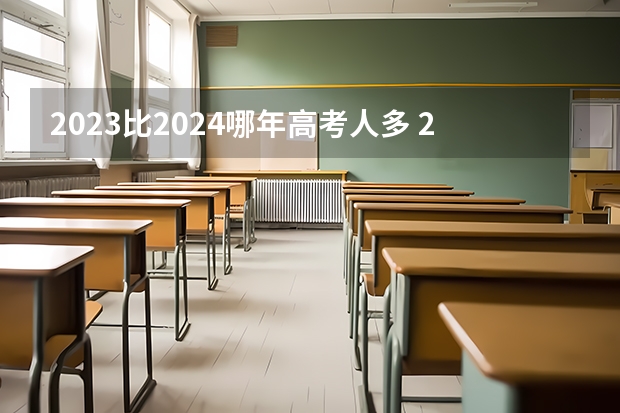 2023比2024哪年高考人多 2